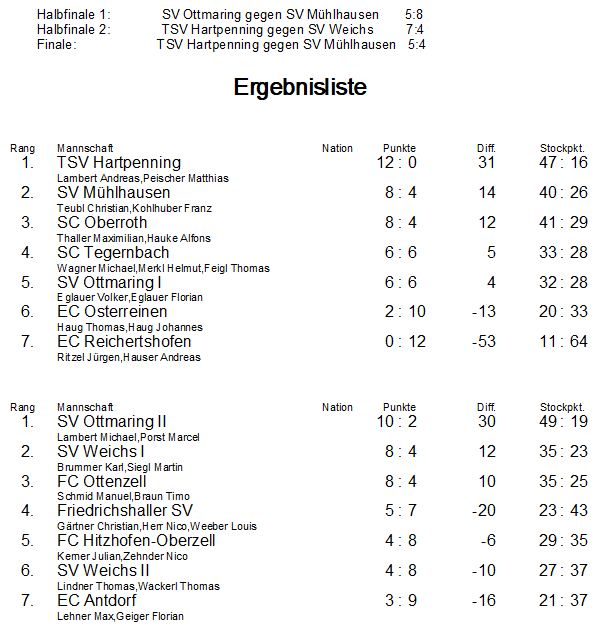 Halbfinale 1: SV Ottmaring gegen SV Mühlhausen 5:8
Halbfinale 2: TSV Hartpenning gegen SV Weichs 7:4
Finale: TSV Hartpenning gegen SV Mühlhausen 5:4

Ergebnisliste

| Rang | Mannschaft | Nation | Punkte | Diff. | Stockpkt. |
|---|---|---|---|---|---|
| 1. | TSV Hartpenning<br>Lambert Andreas,Peischer Matthias | | 12 : 0 | 31 | 47 : 16 |
| 2. | SV Mühlhausen<br>Teubl Christian,Kohlhuber Franz | | 8 : 4 | 14 | 40 : 26 |
| 3. | SC Oberroth<br>Thaller Maximilian,Hauke Alfons | | 8 : 4 | 12 | 41 : 29 |
| 4. | SC Tegernbach<br>Wagner Michael,Merkl Helmut,Feigl Thomas | | 6 : 6 | 5 | 33 : 28 |
| 5. | SV Ottmaring I<br>Eglauer Volker,Eglauer Florian | | 6 : 6 | 4 | 32 : 28 |
| 6. | EC Osterreinen<br>Haug Thomas,Haug Johannes | | 2 : 10 | -13 | 20 : 33 |
| 7. | EC Reichertshofen<br>Ritzel Jürgen,Hauser Andreas | | 0 : 12 | -53 | 11 : 64 |

| Rang | Mannschaft | Nation | Punkte | Diff. | Stockpkt. |
|---|---|---|---|---|---|
| 1. | SV Ottmaring II<br>Lambert Michael,Porst Marcel | | 10 : 2 | 30 | 49 : 19 |
| 2. | SV Weichs I<br>Brummer Karl,Siegl Martin | | 8 : 4 | 12 | 35 : 23 |
| 3. | FC Ottenzell<br>Schmid Manuel,Braun Timo | | 8 : 4 | 10 | 35 : 25 |
| 4. | Friedrichshaller SV<br>Gärtner Christian,Herr Nico,Weeber Louis | | 5 : 7 | -20 | 23 : 43 |
| 5. | FC Hitzhofen-Oberzell<br>Kerner Julian,Zehnder Nico | | 4 : 8 | -6 | 29 : 35 |
| 6. | SV Weichs II<br>Lindner Thomas,Wackerl Thomas | | 4 : 8 | -10 | 27 : 37 |
| 7. | EC Antdorf<br>Lehner Max,Geiger Florian | | 3 : 9 | -16 | 21 : 37 |